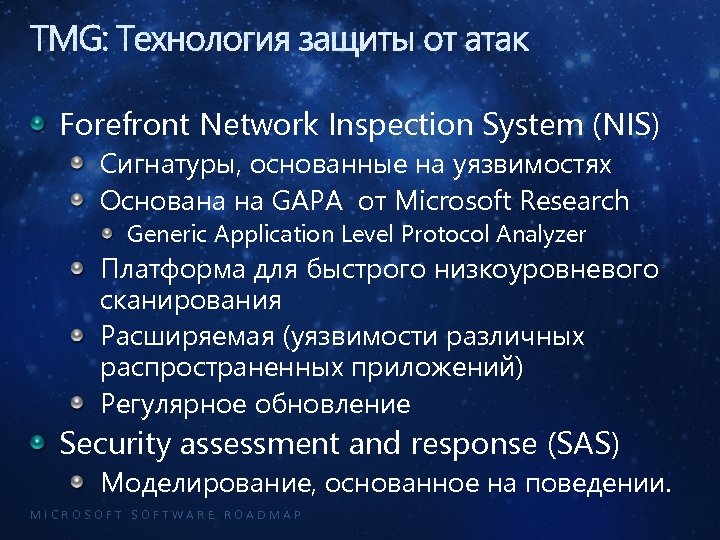 TMG: Технология защиты от атак

Forefront Network Inspection System (NIS)

Сигнатуры, основанные на уязвимостях

Основана на GAPA  от Microsoft Research

Generic Application Level Protocol Analyzer

Платформа для быстрого низкоуровневого сканирования

Расширяемая (уязвимости различных распространенных приложений)

Регулярное обновление

Security assessment and response (SAS)

Моделирование, основанное на поведении.

MICROSOFT SOFTWARE ROADMAP